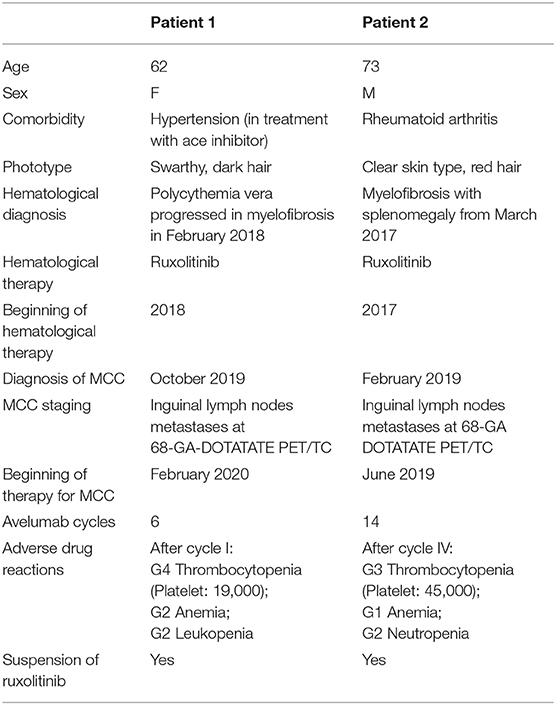 | | Patient 1 | Patient 2 |
|---|---|---|
| Age | 62 | 73 |
| Sex | F | M |
| Comorbidity | Hypertension (in treatment with ace inhibitor) | Rheumatoid arthritis |
| Phototype | Swarthy, dark hair | Clear skin type, red hair |
| Hematological diagnosis | Polycythemia vera progressed in myelofibrosis in February 2018 | Myelofibrosis with splenomegaly from March 2017 |
| Hematological therapy | Ruxolitinib | Ruxolitinib |
| Beginning of hematological therapy | 2018 | 2017 |
| Diagnosis of MCC | October 2019 | February 2019 |
| MCC staging | Inguinal lymph nodes metastases at 68-GA-DOTATATE PET/TC | Inguinal lymph nodes metastases at 68-GA DOTATATE PET/TC |
| Beginning of therapy for MCC | February 2020 | June 2019 |
| Avelumab cycles | 6 | 14 |
| Adverse drug reactions | After cycle I: G4 Thrombocytopenia (Platelet: 19,000); G2 Anemia; G2 Leukopenia | After cycle IV: G3 Thrombocytopenia (Platelet: 45,000); G1 Anemia; G2 Neutropenia |
| Suspension of ruxolitinib | Yes | Yes |